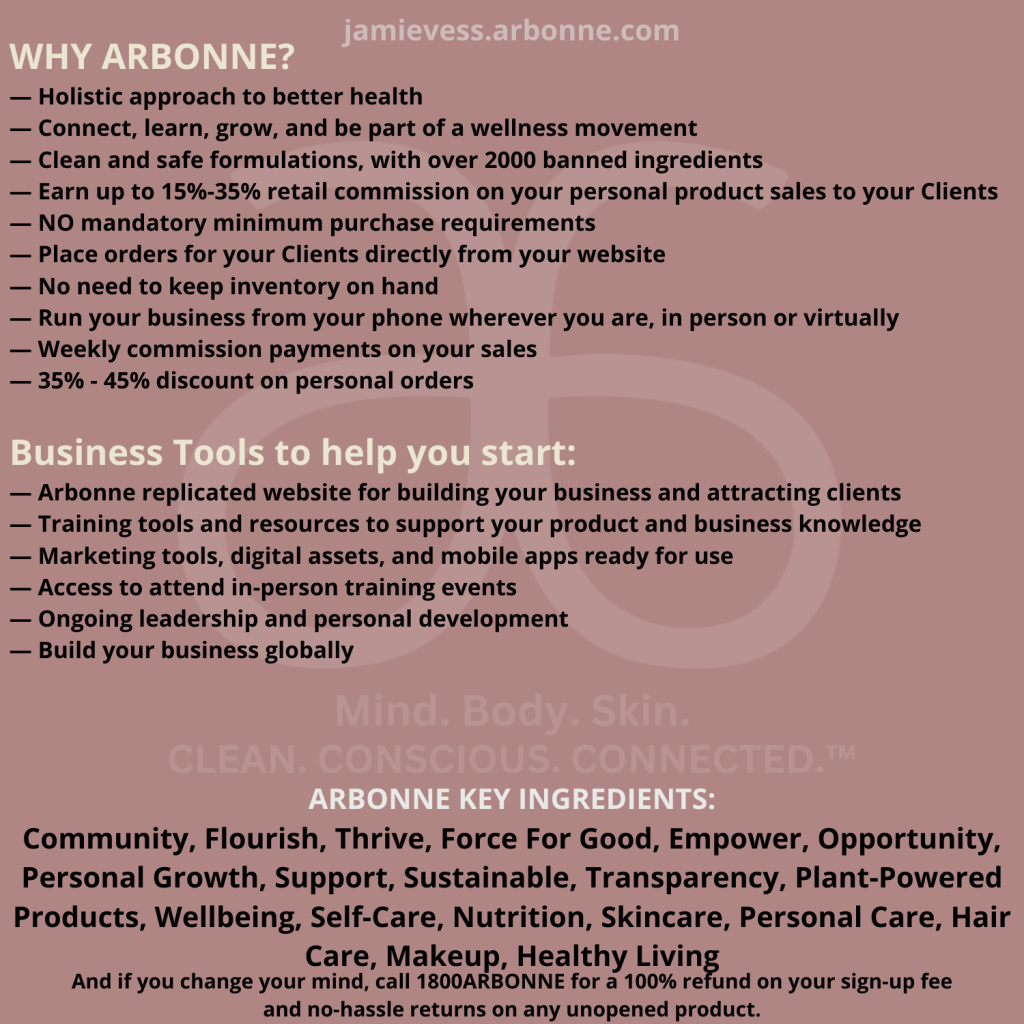 jamievess.arbonne.com

WHY ARBONNE?
— Holistic approach to better health
— Connect, learn, grow, and be part of a wellness movement
— Clean and safe formulations, with over 2000 banned ingredients
— Earn up to 15%-35% retail commission on your personal product sales to your Clients
— NO mandatory minimum purchase requirements
— Place orders for your Clients directly from your website
— No need to keep inventory on hand
— Run your business from your phone wherever you are, in person or virtually
— Weekly commission payments on your sales
— 35% - 45% discount on personal orders

Business Tools to help you start:
— Arbonne replicated website for building your business and attracting clients
— Training tools and resources to support your product and business knowledge
— Marketing tools, digital assets, and mobile apps ready for use
— Access to attend in-person training events
— Ongoing leadership and personal development
— Build your business globally

Mind. Body. Skin.
CLEAN. CONSCIOUS. CONNECTED.™

ARBONNE KEY INGREDIENTS:
Community, Flourish, Thrive, Force For Good, Empower, Opportunity, Personal Growth, Support, Sustainable, Transparency, Plant-Powered Products, Wellbeing, Self-Care, Nutrition, Skincare, Personal Care, Hair Care, Makeup, Healthy Living
And if you change your mind, call 1800ARBONNE for a 100% refund on your sign-up fee and no-hassle returns on any unopened product.